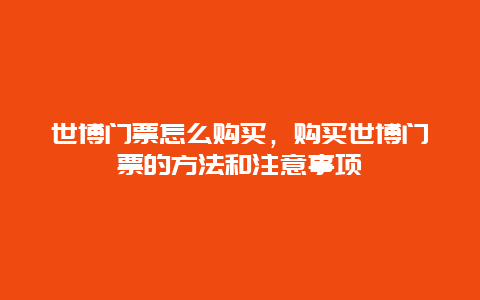 世博门票怎么购买，购买世博门票的方法和注意事项